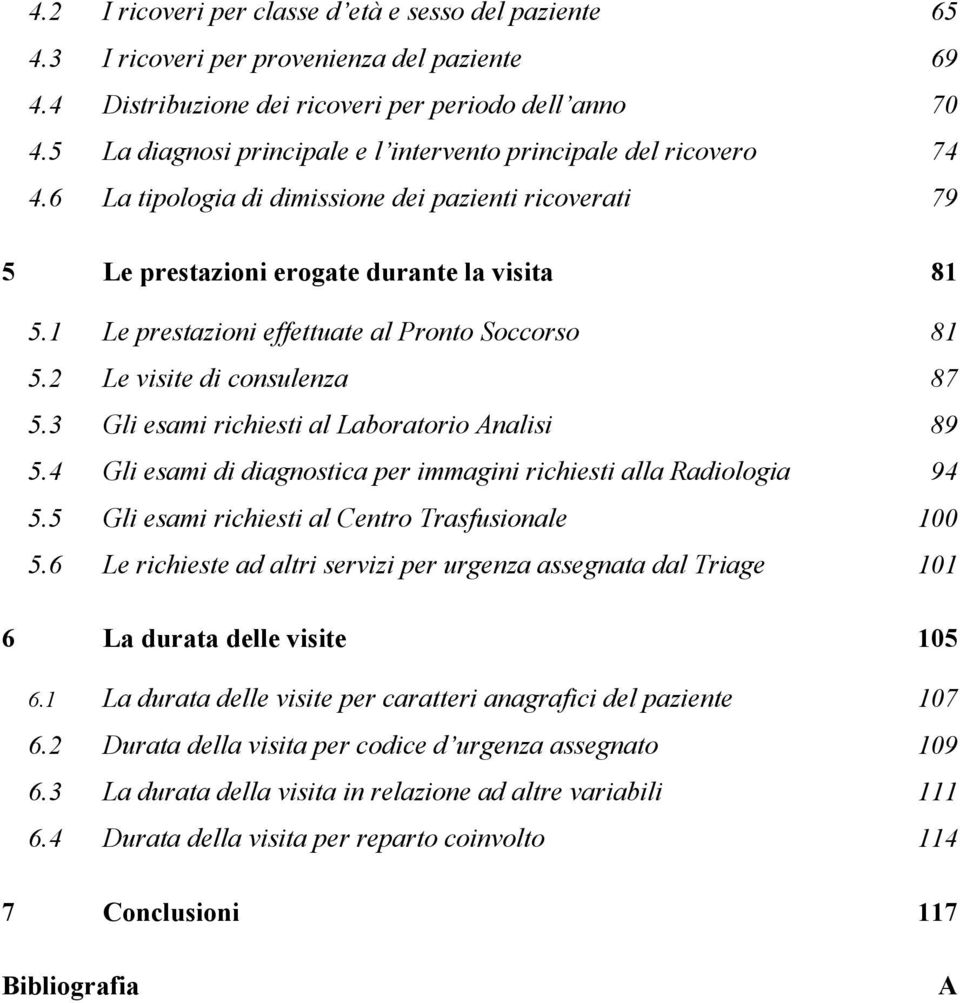 4.2 I ricoveri per classe d'età e sesso del paziente 65
4.3 I ricoveri per provenienza del paziente 69
4.4 Distribuzione dei ricoveri per periodo dell'anno 70
4.5 La diagnosi principale e l'intervento principale del ricovero 74
4.6 La tipologia di dimissione dei pazienti ricoverati 79

5 Le prestazioni erogate durante la visita 81

5.1 Le prestazioni effettuate al Pronto Soccorso 81
5.2 Le visite di consulenza 87
5.3 Gli esami richiesti al Laboratorio Analisi 89
5.4 Gli esami di diagnostica per immagini richiesti alla Radiologia 94
5.5 Gli esami richiesti al Centro Trasfusionale 100
5.6 Le richieste ad altri servizi per urgenza assegnata dal Triage 101

6 La durata delle visite 105

6.1 La durata delle visite per caratteri anagrafici del paziente 107
6.2 Durata della visita per codice d'urgenza assegnato 109
6.3 La durata della visita in relazione ad altre variabili 111
6.4 Durata della visita per reparto coinvolto 114

7 Conclusioni 117

Bibliografia A